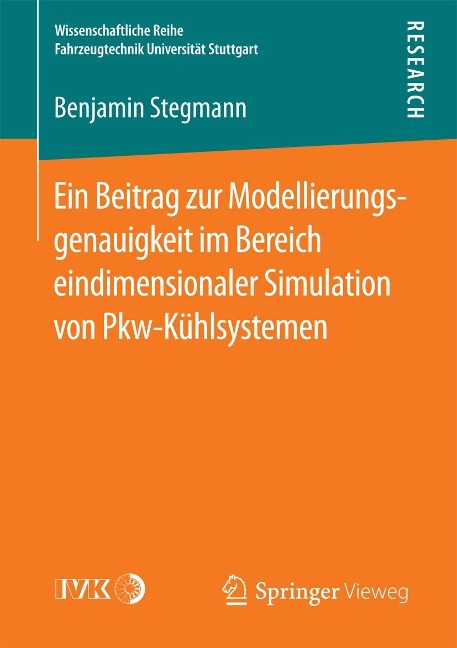 Wissenschaftliche Reihe
Fahrzeugtechnik Universität Stuttgart

RESEARCH

Benjamin Stegmann

Ein Beitrag zur Modellierungsgenauigkeit im Bereich eindimensionaler Simulation von Pkw-Kühlsystemen

IVK

Springer Vieweg